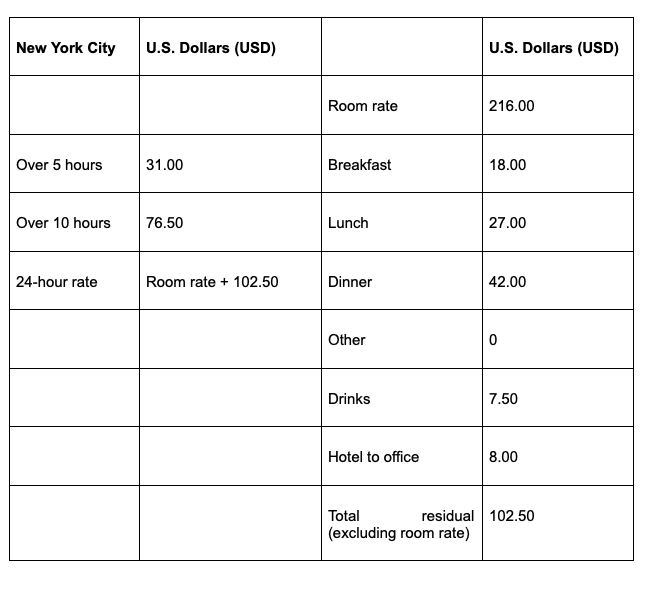 | New York City | U.S. Dollars (USD) | | U.S. Dollars (USD) |
|---|---|---|---|
| | | Room rate | 216.00 |
| Over 5 hours | 31.00 | Breakfast | 18.00 |
| Over 10 hours | 76.50 | Lunch | 27.00 |
| 24-hour rate | Room rate + 102.50 | Dinner | 42.00 |
| | | Other | 0 |
| | | Drinks | 7.50 |
| | | Hotel to office | 8.00 |
| | | Total residual (excluding room rate) | 102.50 |